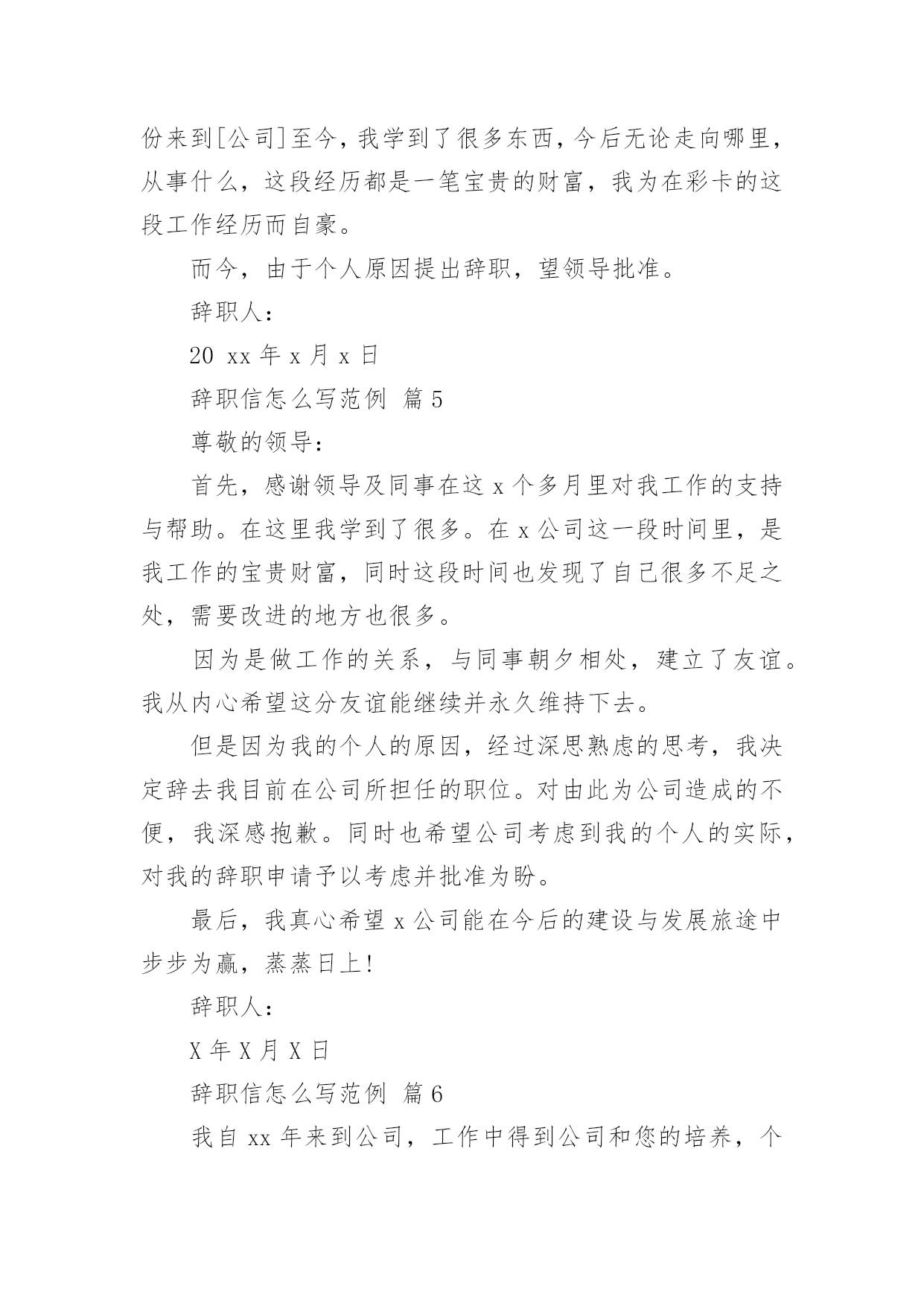 份来到[公司]至今，我学到了很多东西，今后无论走向哪里，从事什么，这段经历都是一笔宝贵的财富，我为在彩卡的这段工作经历而自豪。

而今，由于个人原因提出辞职，望领导批准。

辞职人：

20 xx 年 x 月 x 日

辞职信怎么写范例 篇 5

尊敬的领导：

首先，感谢领导及同事在这 x 个多月里对我工作的支持与帮助。在这里我学到了很多。在 x 公司这一段时间里，是我工作的宝贵财富，同时这段时间也发现了自己很多不足之处，需要改进的地方也很多。

因为是做工作的关系，与同事朝夕相处，建立了友谊。我从内心希望这分友谊能继续并永久维持下去。

但是因为我的个人的原因，经过深思熟虑的思考，我决定辞去我目前在公司所担任的职位。对由此为公司造成的不便，我深感抱歉。同时也希望公司考虑到我的个人的实际，对我的辞职申请予以考虑并批准为盼。

最后，我真心希望 x 公司能在今后的建设与发展旅途中步步为赢，蒸蒸日上!

辞职人：

X 年 X 月 X 日

辞职信怎么写范例 篇 6

我自 xx 年来到公司，工作中得到公司和您的培养，个